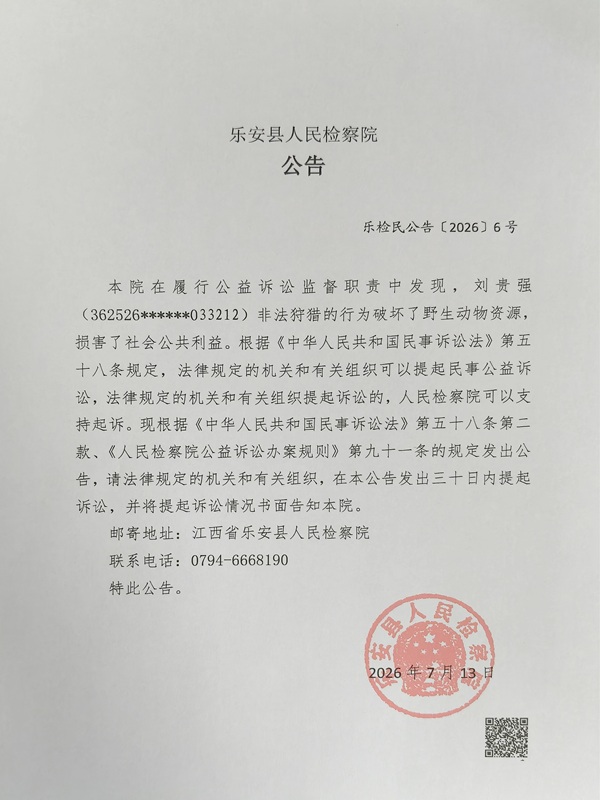 乐安县人民检察院

公告

乐检民公告〔2026〕6号

本院在履行公益诉讼监督职责中发现，刘贵强（362526******033212）非法狩猎的行为破坏了野生动物资源，损害了社会公共利益。根据《中华人民共和国民事诉讼法》第五十八条规定，法律规定的机关和有关组织可以提起民事公益诉讼，法律规定的机关和有关组织提起诉讼的，人民检察院可以支持起诉。现根据《中华人民共和国民事诉讼法》第五十八条第二款、《人民检察院公益诉讼办案规则》第九十一条的规定发出公告，请法律规定的机关和有关组织，在本公告发出三十日内提起诉讼，并将提起诉讼情况书面告知本院。

邮寄地址：江西省乐安县人民检察院

联系电话：0794-6668190

特此公告。

乐安县人民检察院

2026年7月13日